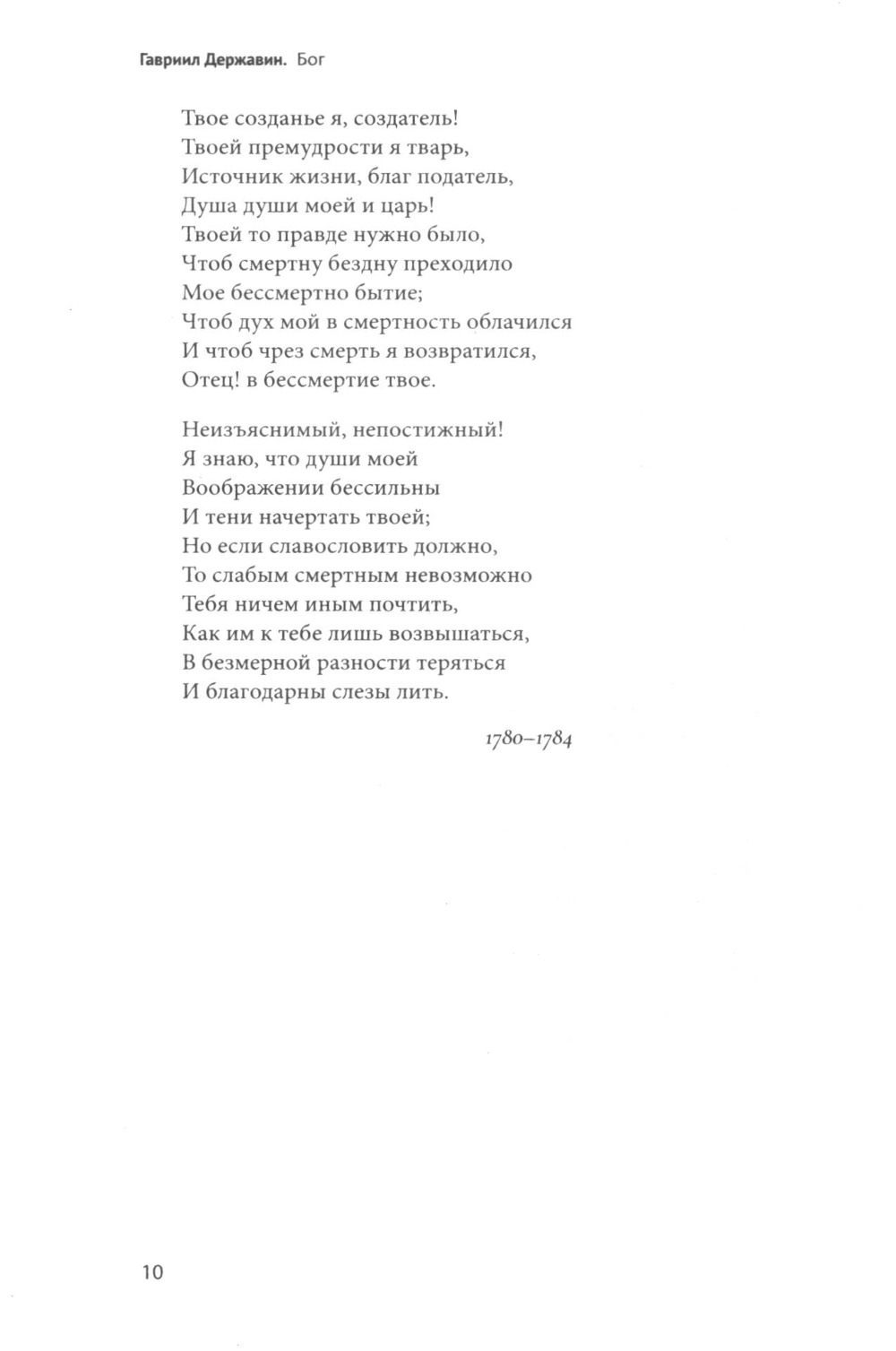 Гавриил Державин. Бог

Твое созданье я, создатель!
Твоей премудрости я тварь,
Источник жизни, благ податель,
Душа души моей и царь!
Твоей то правде нужно было,
Чтоб смертну бездну преходило
Мое бессмертно бытие;
Чтоб дух мой в смертность облачился
И чтоб чрез смерть я возвратился,
Отец! в бессмертие твое.

Неизъяснимый, непостижный!
Я знаю, что души моей
Воображении бессильны
И тени начертать твоей;
Но если славословить должно,
То слабым смертным невозможно
Тебя ничем иным почтить,
Как им к тебе лишь возвышаться,
В безмерной разности теряться
И благодарны слезы лить.

1780–1784

10